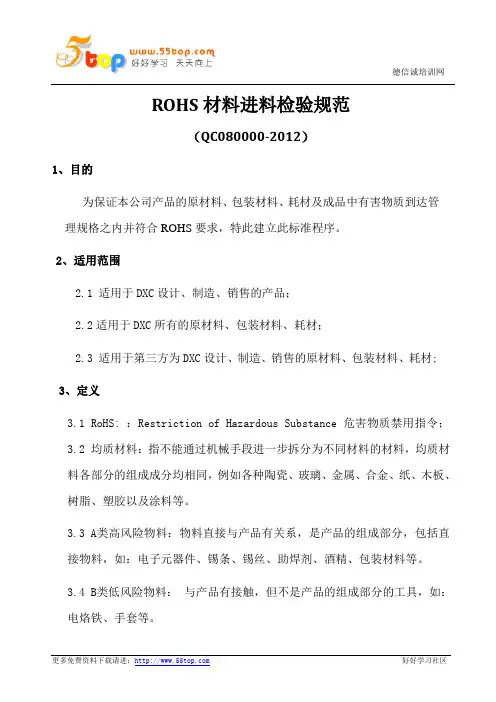 5top www.55top.com 好好学习 天天向上

德信诚培训网

ROHS 材料进料检验规范

（QC080000-2012）

1、目的

为保证本公司产品的原材料、包装材料、耗材及成品中有害物质到达管理规格之内并符合 ROHS 要求，特此建立此标准程序。

2、适用范围

2.1 适用于 DXC 设计、制造、销售的产品；

2.2 适用于 DXC 所有的原材料、包装材料、耗材；

2.3 适用于第三方为 DXC 设计、制造、销售的原材料、包装材料、耗材；

3、定义

3.1 RoHS: ：Restriction of Hazardous Substance 危害物质禁用指令；

3.2 均质材料：指不能通过机械手段进一步拆分为不同材料的材料，均质材料各部分的组成成分均相同，例如各种陶瓷、玻璃、金属、合金、纸、木板、树脂、塑胶以及涂料等。

3.3 A类高风险物料：物料直接与产品有关系，是产品的组成部分，包括直接物料，如：电子元器件、锡条、锡丝、助焊剂、酒精、包装材料等。

3.4 B类低风险物料： 与产品有接触，但不是产品的组成部分的工具，如：电烙铁、手套等。

更多免费资料下载请进：http://www.55top.com

好好学习社区